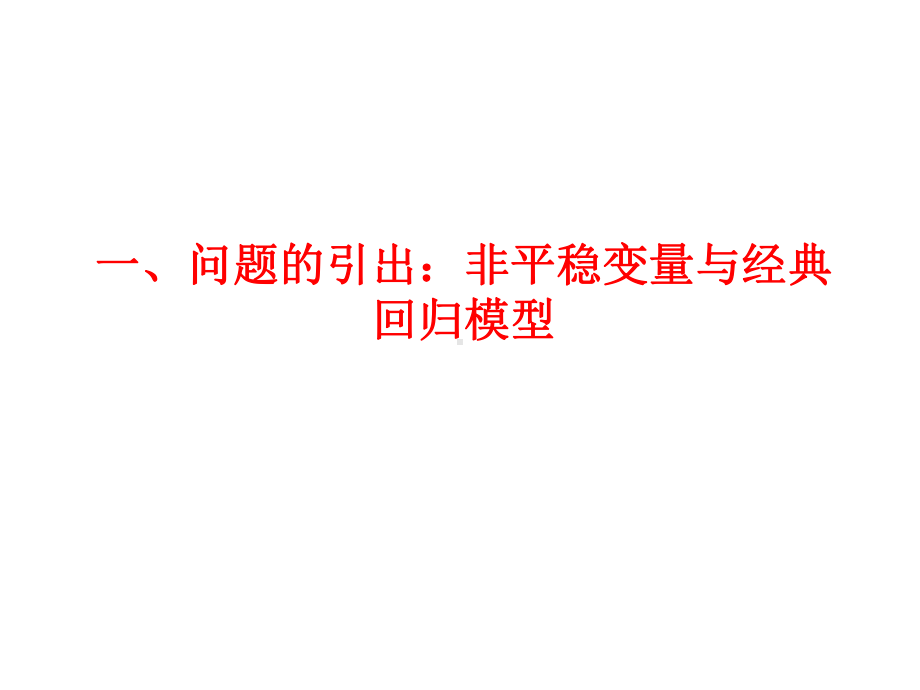 一、问题的引出：非平稳变量与经典回归模型